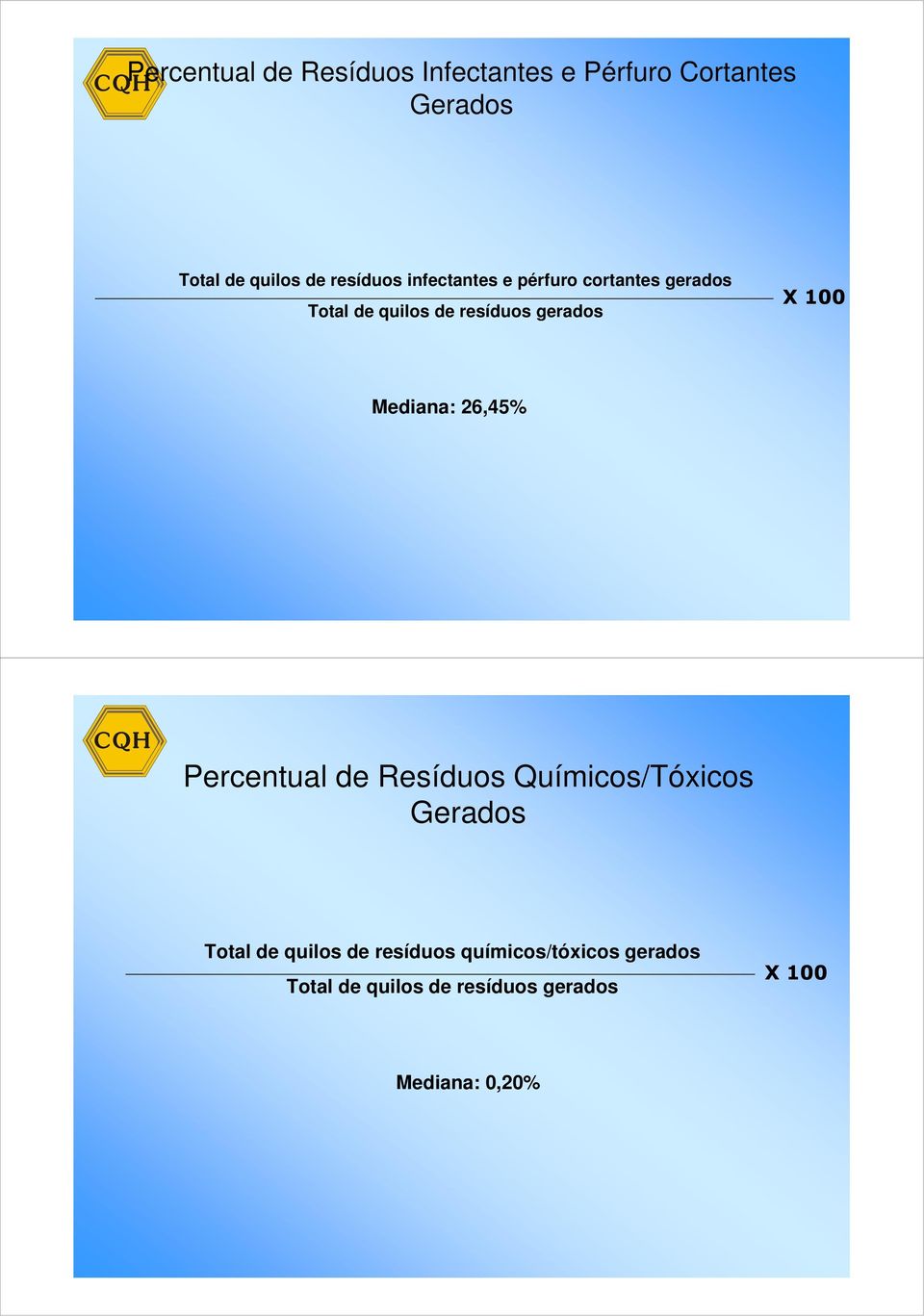 CQH

Percentual de Resíduos Infectantes e Pérfuro Cortantes Gerados

$\frac{\text{Total de quilos de resíduos infectantes e pérfuro cortantes gerados}}{\text{Total de quilos de resíduos gerados}}$ X 100

Mediana: 26,45%

CQH

Percentual de Resíduos Químicos/Tóxicos Gerados

$\frac{\text{Total de quilos de resíduos químicos/tóxicos gerados}}{\text{Total de quilos de resíduos gerados}}$ X 100

Mediana: 0,20%